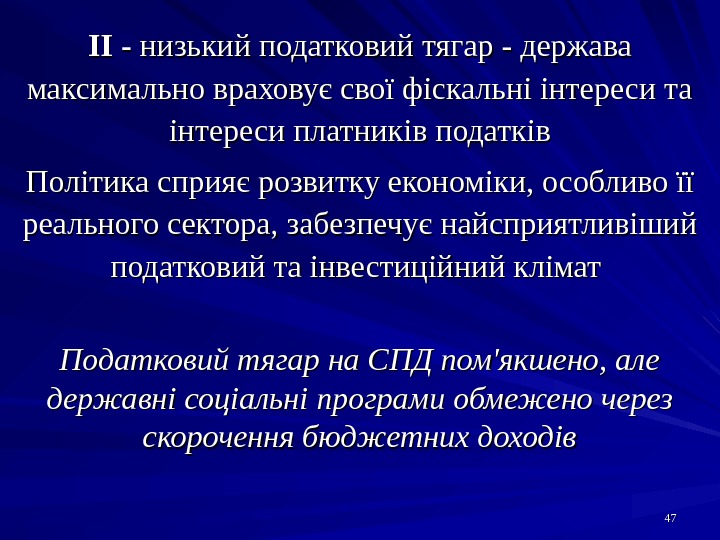 II - низький податковий тягар - держава максимально враховує свої фіскальні інтереси та інтереси платників податків

Політика сприяє розвитку економіки, особливо її реального сектора, забезпечує найсприятливіший податковий та інвестиційний клімат

Податковий тягар на СПД пом'якшено, але державні соціальні програми обмежено через скорочення бюджетних доходів

47